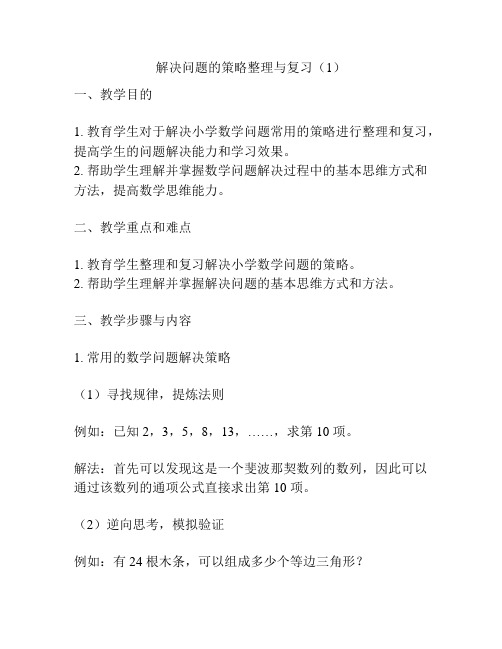 解决问题的策略整理与复习（1）

一、教学目的

1. 教育学生对于解决小学数学问题常用的策略进行整理和复习，提高学生的问题解决能力和学习效果。
2. 帮助学生理解并掌握数学问题解决过程中的基本思维方式和方法，提高数学思维能力。

二、教学重点和难点

1. 教育学生整理和复习解决小学数学问题的策略。
2. 帮助学生理解并掌握解决问题的基本思维方式和方法。

三、教学步骤与内容

1. 常用的数学问题解决策略

（1）寻找规律，提炼法则

例如：已知 2，3，5，8，13，……，求第 10 项。

解法：首先可以发现这是一个斐波那契数列的数列，因此可以通过该数列的通项公式直接求出第 10 项。

（2）逆向思考，模拟验证

例如：有 24 根木条，可以组成多少个等边三角形？